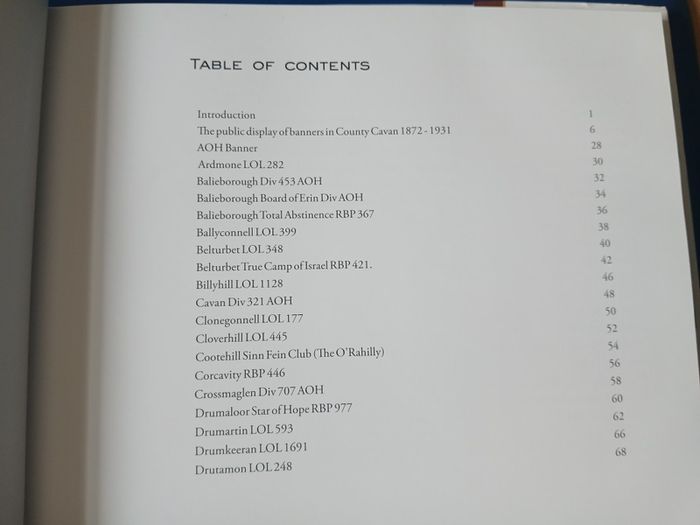 TABLE OF CONTENTS

| | |
|---|---|
| Introduction | 1 |
| The public display of banners in County Cavan 1872 - 1931 | 6 |
| AOH Banner | 28 |
| Ardmone LOL 282 | 30 |
| Balieborough Div 453 AOH | 32 |
| Balieborough Board of Erin Div AOH | 34 |
| Balieborough Total Abstinence RBP 367 | 36 |
| Ballyconnell LOL 399 | 38 |
| Belturbet LOL 348 | 40 |
| Belturbet True Camp of Israel RBP 421. | 42 |
| Billyhill LOL 1128 | 46 |
| Cavan Div 321 AOH | 48 |
| Clonegonnell LOL 177 | 50 |
| Cloverhill LOL 445 | 52 |
| Cootehill Sinn Fein Club (The O'Rahilly) | 54 |
| Corcavity RBP 446 | 56 |
| Crossmaglen Div 707 AOH | 58 |
| Drumaloor Star of Hope RBP 977 | 60 |
| Drumartin LOL 593 | 62 |
| Drumkeeran LOL 1691 | 66 |
| Drutamon LOL 248 | 68 |